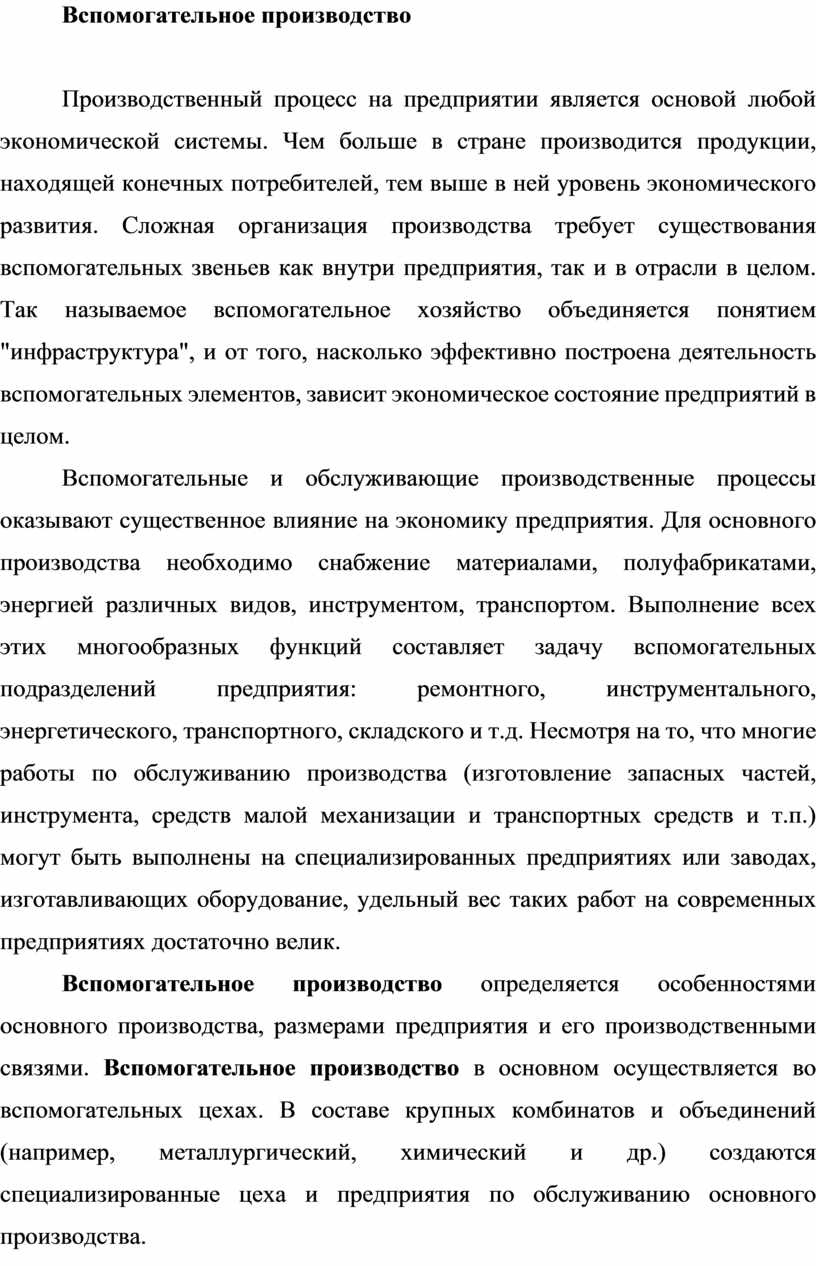 Вспомогательное производство

Производственный процесс на предприятии является основой любой экономической системы. Чем больше в стране производится продукции, находящей конечных потребителей, тем выше в ней уровень экономического развития. Сложная организация производства требует существования вспомогательных звеньев как внутри предприятия, так и в отрасли в целом. Так называемое вспомогательное хозяйство объединяется понятием "инфраструктура", и от того, насколько эффективно построена деятельность вспомогательных элементов, зависит экономическое состояние предприятий в целом.

Вспомогательные и обслуживающие производственные процессы оказывают существенное влияние на экономику предприятия. Для основного производства необходимо снабжение материалами, полуфабрикатами, энергией различных видов, инструментом, транспортом. Выполнение всех этих многообразных функций составляет задачу вспомогательных подразделений предприятия: ремонтного, инструментального, энергетического, транспортного, складского и т.д. Несмотря на то, что многие работы по обслуживанию производства (изготовление запасных частей, инструмента, средств малой механизации и транспортных средств и т.п.) могут быть выполнены на специализированных предприятиях или заводах, изготавливающих оборудование, удельный вес таких работ на современных предприятиях достаточно велик.

Вспомогательное производство определяется особенностями основного производства, размерами предприятия и его производственными связями. Вспомогательное производство в основном осуществляется во вспомогательных цехах. В составе крупных комбинатов и объединений (например, металлургический, химический и др.) создаются специализированные цеха и предприятия по обслуживанию основного производства.